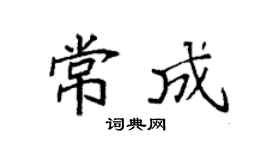 常成
词典网